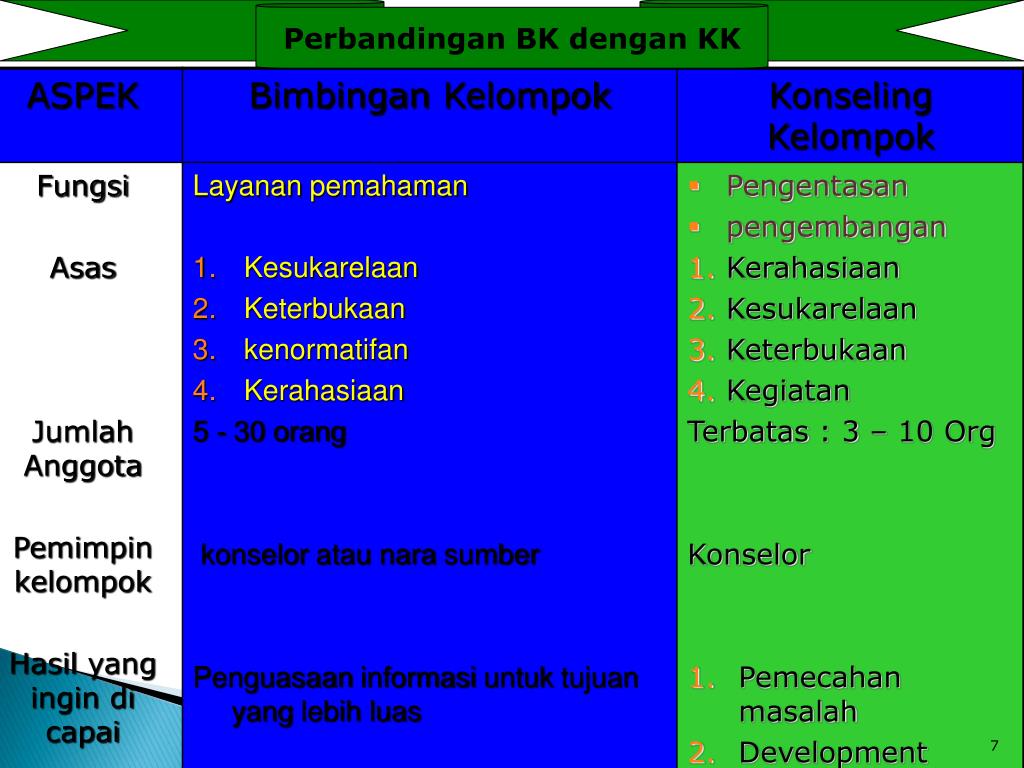 Perbandingan BK dengan KK

| ASPEK | Bimbingan Kelompok | Konseling Kelompok |
|---|---|---|
| Fungsi | Layanan pemahaman | ▪ Pengentasan ▪ pengembangan |
| Asas | 1. Kesukarelaan 2. Keterbukaan 3. kenormatifan 4. Kerahasiaan | 1. Kerahasiaan 2. Kesukarelaan 3. Keterbukaan 4. Kegiatan |
| Jumlah Anggota | 5 - 30 orang | Terbatas : 3 – 10 Org |
| Pemimpin kelompok | konselor atau nara sumber | Konselor |
| Hasil yang ingin di capai | Penguasaan informasi untuk tujuan yang lebih luas | 1. Pemecahan masalah 2. Development |

7